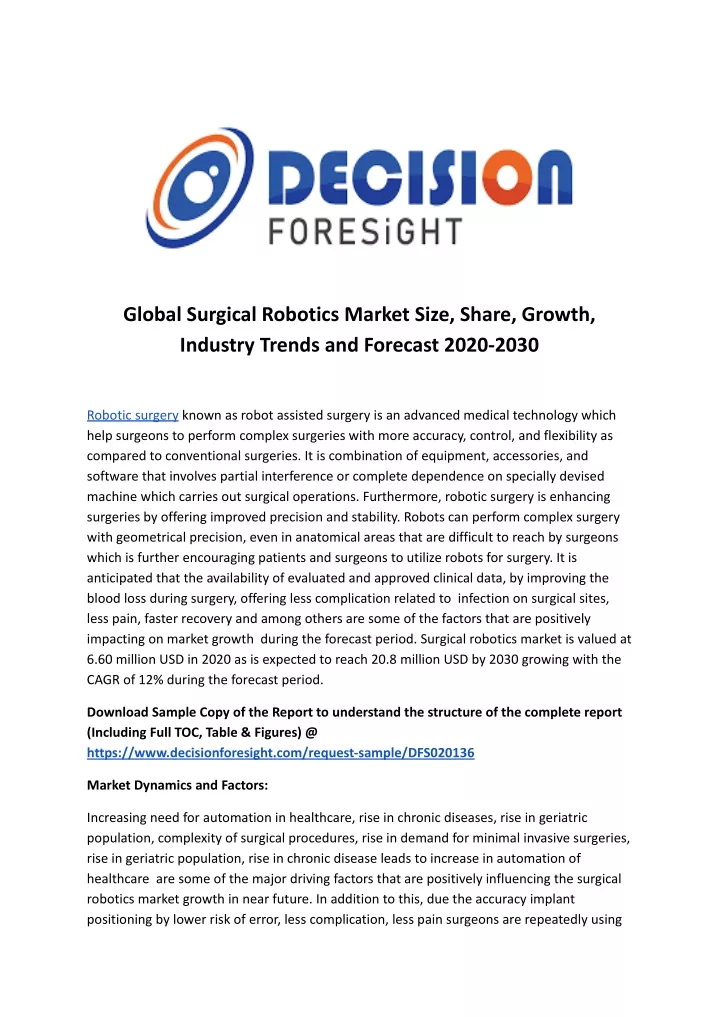 DECISION
FORESiGHT

Global Surgical Robotics Market Size, Share, Growth, Industry Trends and Forecast 2020-2030

Robotic surgery known as robot assisted surgery is an advanced medical technology which help surgeons to perform complex surgeries with more accuracy, control, and flexibility as compared to conventional surgeries. It is combination of equipment, accessories, and software that involves partial interference or complete dependence on specially devised machine which carries out surgical operations. Furthermore, robotic surgery is enhancing surgeries by offering improved precision and stability. Robots can perform complex surgery with geometrical precision, even in anatomical areas that are difficult to reach by surgeons which is further encouraging patients and surgeons to utilize robots for surgery. It is anticipated that the availability of evaluated and approved clinical data, by improving the blood loss during surgery, offering less complication related to infection on surgical sites, less pain, faster recovery and among others are some of the factors that are positively impacting on market growth during the forecast period. Surgical robotics market is valued at 6.60 million USD in 2020 as is expected to reach 20.8 million USD by 2030 growing with the CAGR of 12% during the forecast period.

Download Sample Copy of the Report to understand the structure of the complete report (Including Full TOC, Table & Figures) @ https://www.decisionforesight.com/request-sample/DFS020136

Market Dynamics and Factors:

Increasing need for automation in healthcare, rise in chronic diseases, rise in geriatric population, complexity of surgical procedures, rise in demand for minimal invasive surgeries, rise in geriatric population, rise in chronic disease leads to increase in automation of healthcare are some of the major driving factors that are positively influencing the surgical robotics market growth in near future. In addition to this, due the accuracy implant positioning by lower risk of error, less complication, less pain surgeons are repeatedly using